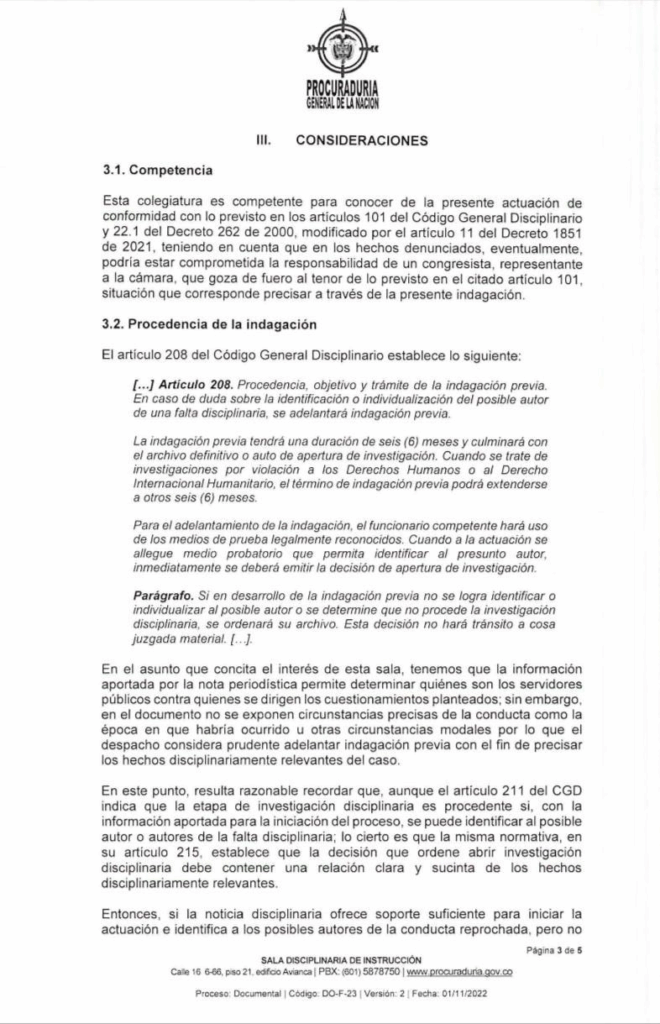 PROCURADURIA
GENERAL DE LA NACION

III. CONSIDERACIONES

3.1. Competencia

Esta colegiatura es competente para conocer de la presente actuación de conformidad con lo previsto en los artículos 101 del Código General Disciplinario y 22.1 del Decreto 262 de 2000, modificado por el artículo 11 del Decreto 1851 de 2021, teniendo en cuenta que en los hechos denunciados, eventualmente, podría estar comprometida la responsabilidad de un congresista, representante a la cámara, que goza de fuero al tenor de lo previsto en el citado artículo 101, situación que corresponde precisar a través de la presente indagación.

3.2. Procedencia de la indagación

El artículo 208 del Código General Disciplinario establece lo siguiente:

[...] Artículo 208. Procedencia, objetivo y trámite de la indagación previa. En caso de duda sobre la identificación o individualización del posible autor de una falta disciplinaria, se adelantará indagación previa.

La indagación previa tendrá una duración de seis (6) meses y culminará con el archivo definitivo o auto de apertura de investigación. Cuando se trate de investigaciones por violación a los Derechos Humanos o al Derecho Internacional Humanitario, el término de indagación previa podrá extenderse a otros seis (6) meses.

Para el adelantamiento de la indagación, el funcionario competente hará uso de los medios de prueba legalmente reconocidos. Cuando a la actuación se allegue medio probatorio que permita identificar al presunto autor, inmediatamente se deberá emitir la decisión de apertura de investigación.

Parágrafo. Si en desarrollo de la indagación previa no se logra identificar o individualizar al posible autor o se determine que no procede la investigación disciplinaria, se ordenará su archivo. Esta decisión no hará tránsito a cosa juzgada material. [...].

En el asunto que concita el interés de esta sala, tenemos que la información aportada por la nota periodística permite determinar quiénes son los servidores públicos contra quienes se dirigen los cuestionamientos planteados; sin embargo, en el documento no se exponen circunstancias precisas de la conducta como la época en que habría ocurrido u otras circunstancias modales por lo que el despacho considera prudente adelantar indagación previa con el fin de precisar los hechos disciplinariamente relevantes del caso.

En este punto, resulta razonable recordar que, aunque el artículo 211 del CGD indica que la etapa de investigación disciplinaria es procedente si, con la información aportada para la iniciación del proceso, se puede identificar al posible autor o autores de la falta disciplinaria; lo cierto es que la misma normativa, en su artículo 215, establece que la decisión que ordene abrir investigación disciplinaria debe contener una relación clara y sucinta de los hechos disciplinariamente relevantes.

Entonces, si la noticia disciplinaria ofrece soporte suficiente para iniciar la actuación e identifica a los posibles autores de la conducta reprochada, pero no

Página 3 de 5

SALA DISCIPLINARIA DE INSTRUCCIÓN
Calle 16 6-66, piso 21, edificio Avianca | PBX: (601) 5878750 | www.procuraduria.gov.co

Proceso: Documental | Código: DO-F-23 | Versión: 2 | Fecha: 01/11/2022